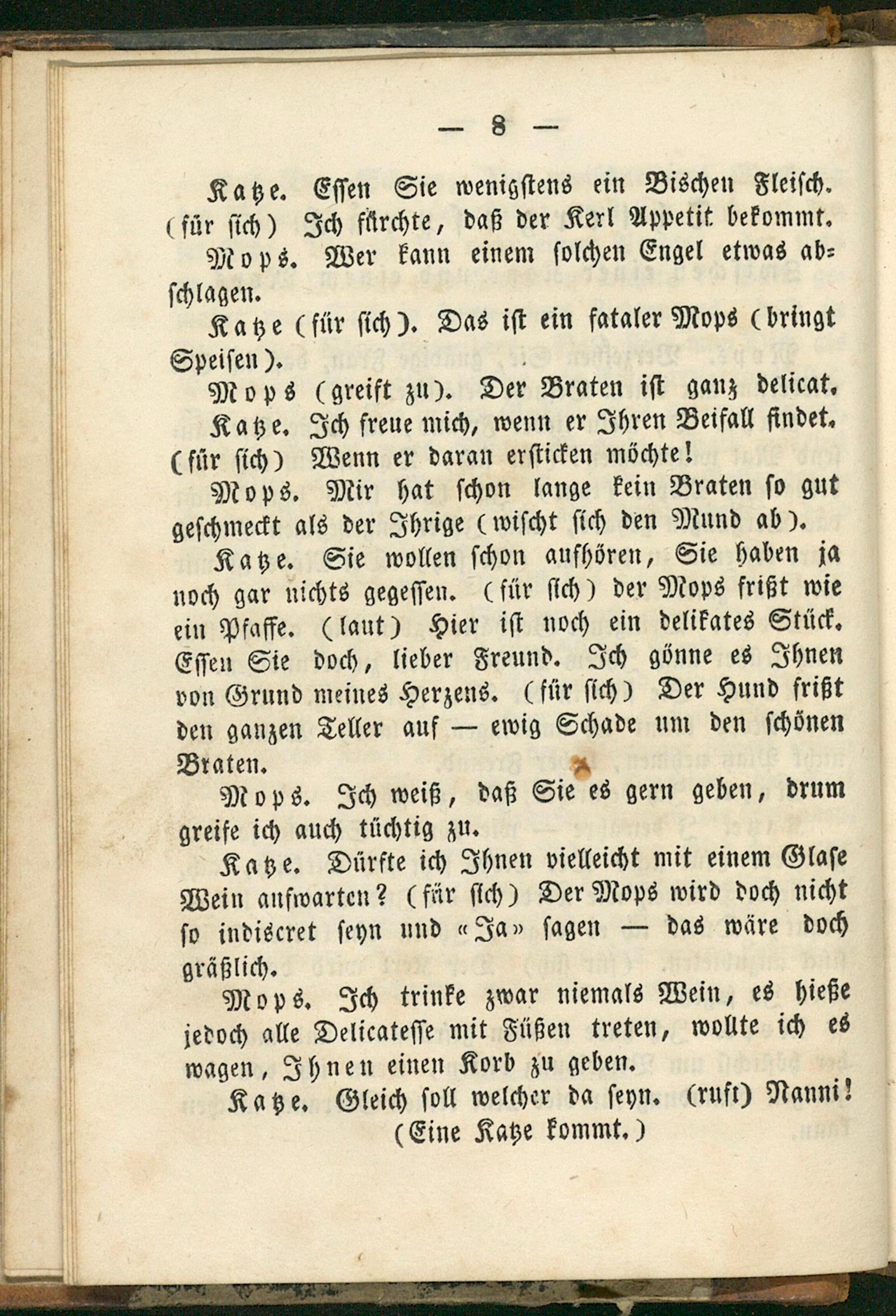 — 8 —

Katze. Essen Sie wenigstens ein Bischen Fleisch. (für sich) Ich fürchte, daß der Kerl Appetit bekommt.

Mops. Wer kann einem solchen Engel etwas abschlagen.

Katze (für sich). Das ist ein fataler Mops (bringt Speisen).

Mops (greift zu). Der Braten ist ganz delicat.

Katze. Ich freue mich, wenn er Ihren Beifall findet. (für sich) Wenn er daran ersticken möchte!

Mops. Mir hat schon lange kein Braten so gut geschmeckt als der Ihrige (wischt sich den Mund ab).

Katze. Sie wollen schon aufhören, Sie haben ja noch gar nichts gegessen. (für sich) der Mops frißt wie ein Pfaffe. (laut) Hier ist noch ein delikates Stück. Essen Sie doch, lieber Freund. Ich gönne es Ihnen von Grund meines Herzens. (für sich) Der Hund frißt den ganzen Teller auf — ewig Schade um den schönen Braten.

Mops. Ich weiß, daß Sie es gern geben, drum greife ich auch tüchtig zu.

Katze. Dürfte ich Ihnen vielleicht mit einem Glase Wein aufwarten? (für sich) Der Mops wird doch nicht so indiscret seyn und «Ja» sagen — das wäre doch gräßlich.

Mops. Ich trinke zwar niemals Wein, es hieße jedoch alle Delicatesse mit Füßen treten, wollte ich es wagen, Ihnen einen Korb zu geben.

Katze. Gleich soll welcher da seyn. (ruft) Nanni!
(Eine Katze kommt.)